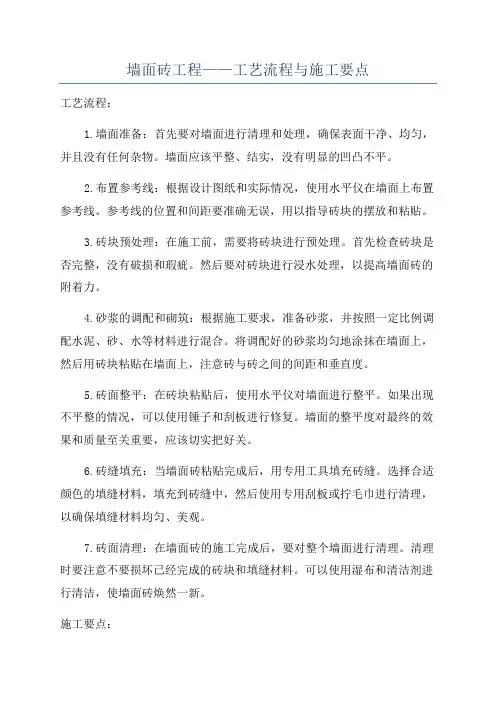 墙面砖工程——工艺流程与施工要点

工艺流程：

1.墙面准备：首先要对墙面进行清理和处理，确保表面干净、均匀，并且没有任何杂物。墙面应该平整、结实，没有明显的凹凸不平。

2.布置参考线：根据设计图纸和实际情况，使用水平仪在墙面上布置参考线。参考线的位置和间距要准确无误，用以指导砖块的摆放和粘贴。

3.砖块预处理：在施工前，需要将砖块进行预处理。首先检查砖块是否完整，没有破损和瑕疵。然后要对砖块进行浸水处理，以提高墙面砖的附着力。

4.砂浆的调配和砌筑：根据施工要求，准备砂浆，并按照一定比例调配水泥、砂、水等材料进行混合。将调配好的砂浆均匀地涂抹在墙面上，然后用砖块粘贴在墙面上，注意砖与砖之间的间距和垂直度。

5.砖面整平：在砖块粘贴后，使用水平仪对墙面进行整平。如果出现不平整的情况，可以使用锤子和刮板进行修复。墙面的整平度对最终的效果和质量至关重要，应该切实把好关。

6.砖缝填充：当墙面砖粘贴完成后，用专用工具填充砖缝。选择合适颜色的填缝材料，填充到砖缝中，然后使用专用刮板或拧毛巾进行清理，以确保填缝材料均匀、美观。

7.砖面清理：在墙面砖的施工完成后，要对整个墙面进行清理。清理时要注意不要损坏已经完成的砖块和填缝材料。可以使用湿布和清洁剂进行清洁，使墙面砖焕然一新。

施工要点：